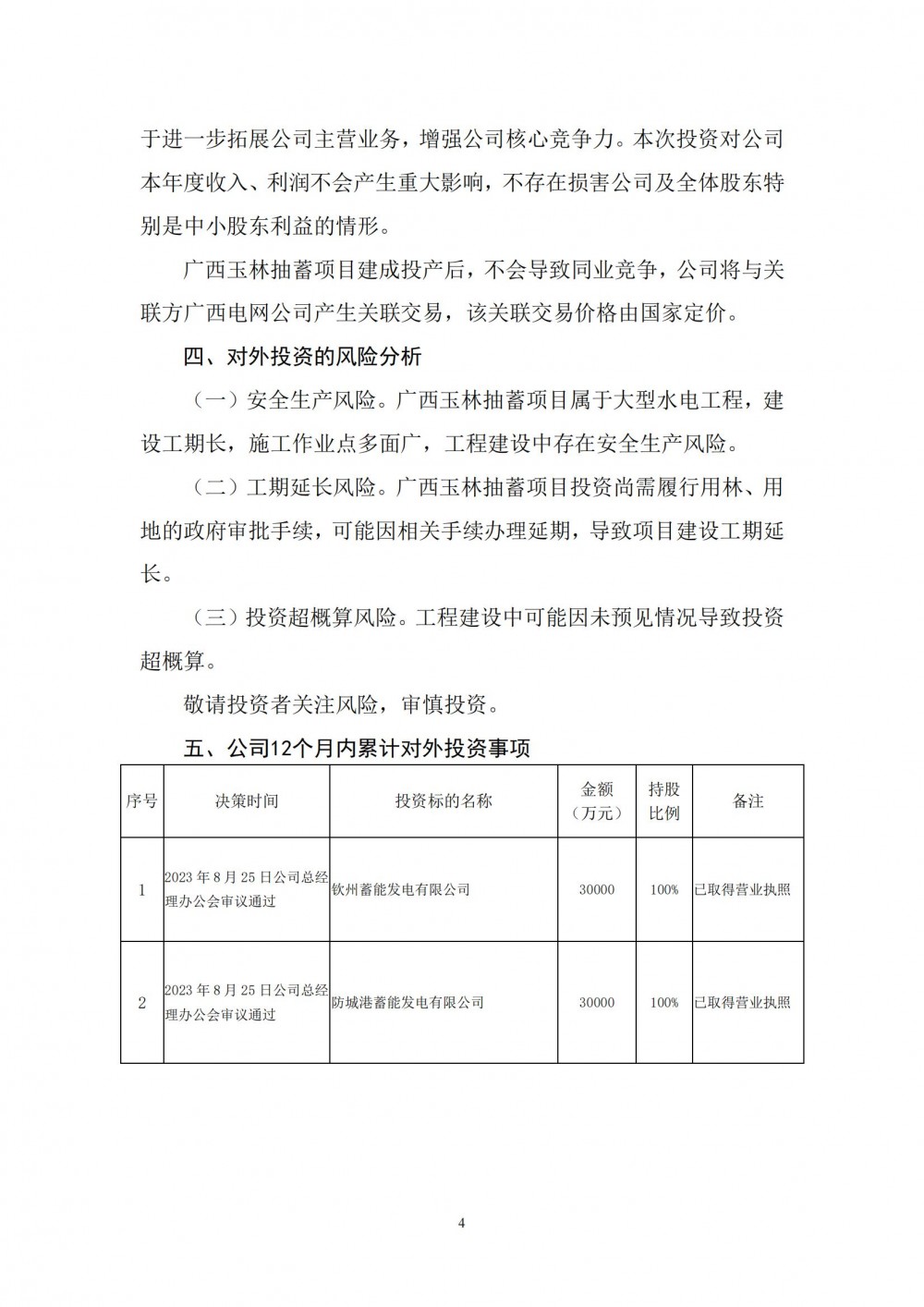 于进一步拓展公司主营业务，增强公司核心竞争力。本次投资对公司本年度收入、利润不会产生重大影响，不存在损害公司及全体股东特别是中小股东利益的情形。

广西玉林抽蓄项目建成投产后，不会导致同业竞争，公司将与关联方广西电网公司产生关联交易，该关联交易价格由国家定价。

四、对外投资的风险分析

（一）安全生产风险。广西玉林抽蓄项目属于大型水电工程，建设工期长，施工作业点多面广，工程建设中存在安全生产风险。

（二）工期延长风险。广西玉林抽蓄项目投资尚需履行用林、用地的政府审批手续，可能因相关手续办理延期，导致项目建设工期延长。

（三）投资超概算风险。工程建设中可能因未预见情况导致投资超概算。

敬请投资者关注风险，审慎投资。

五、公司12个月内累计对外投资事项

| 序号 | 决策时间 | 投资标的名称 | 金额（万元） | 持股比例 | 备注 |
|---|---|---|---|---|---|
| 1 | 2023年8月25日公司总经理办公会审议通过 | 钦州蓄能发电有限公司 | 30000 | 100% | 已取得营业执照 |
| 2 | 2023年8月25日公司总经理办公会审议通过 | 防城港蓄能发电有限公司 | 30000 | 100% | 已取得营业执照 |

4